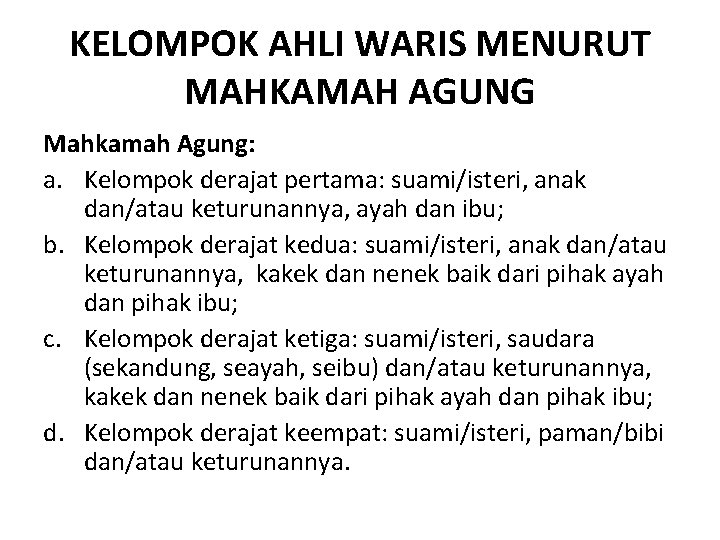 KELOMPOK AHLI WARIS MENURUT MAHKAMAH AGUNG

Mahkamah Agung:

a. Kelompok derajat pertama: suami/isteri, anak dan/atau keturunannya, ayah dan ibu;

b. Kelompok derajat kedua: suami/isteri, anak dan/atau keturunannya, kakek dan nenek baik dari pihak ayah dan pihak ibu;

c. Kelompok derajat ketiga: suami/isteri, saudara (sekandung, seayah, seibu) dan/atau keturunannya, kakek dan nenek baik dari pihak ayah dan pihak ibu;

d. Kelompok derajat keempat: suami/isteri, paman/bibi dan/atau keturunannya.